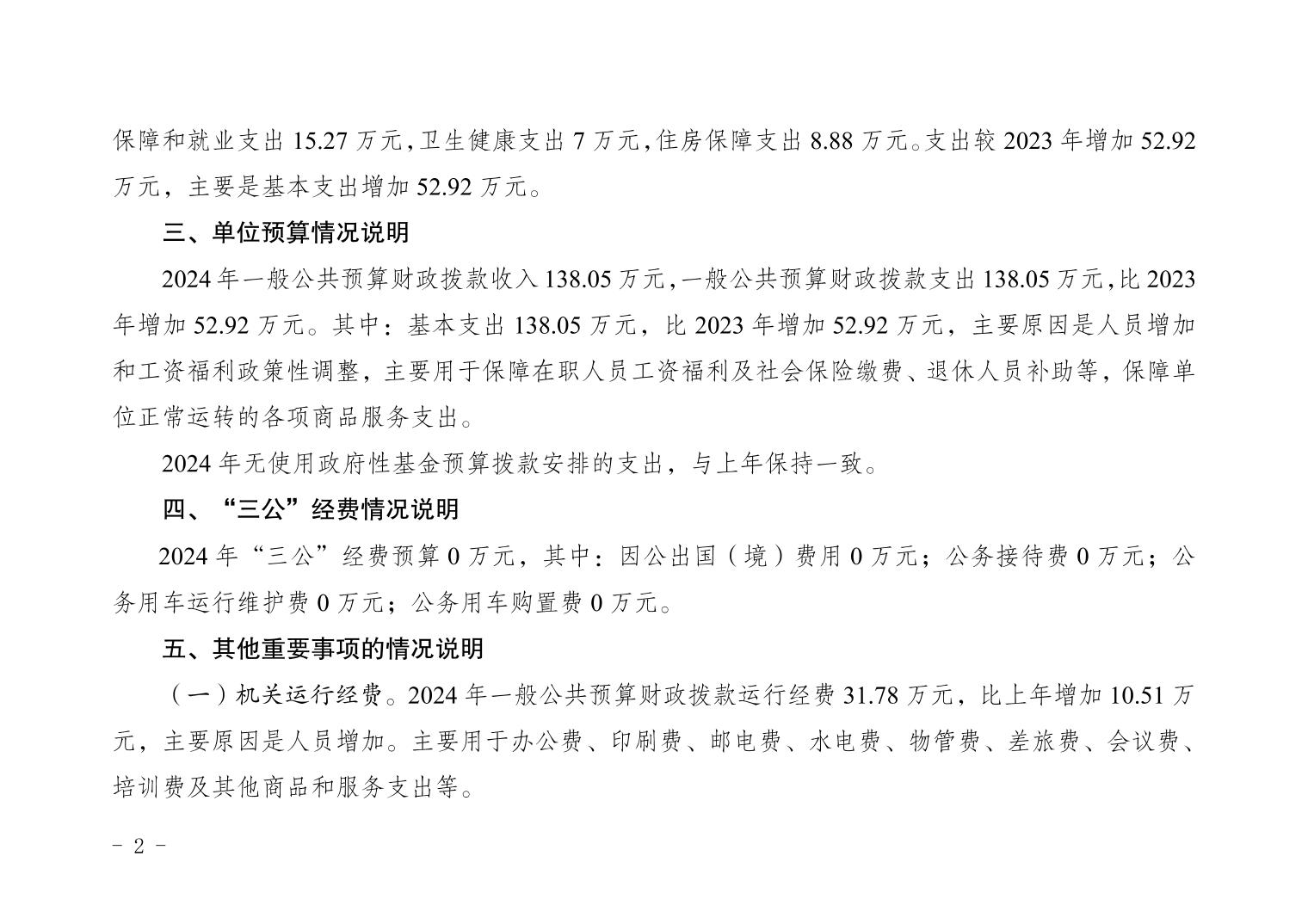 保障和就业支出15.27万元,卫生健康支出7万元,住房保障支出8.88万元。支出较2023年增加52.92万元，主要是基本支出增加52.92万元。

三、单位预算情况说明

2024年一般公共预算财政拨款收入138.05万元,一般公共预算财政拨款支出138.05万元,比2023年增加52.92万元。其中：基本支出138.05万元，比2023年增加52.92万元，主要原因是人员增加和工资福利政策性调整，主要用于保障在职人员工资福利及社会保险缴费、退休人员补助等，保障单位正常运转的各项商品服务支出。

2024年无使用政府性基金预算拨款安排的支出，与上年保持一致。

四、“三公”经费情况说明

2024年“三公”经费预算0万元，其中：因公出国（境）费用0万元；公务接待费0万元；公务用车运行维护费0万元；公务用车购置费0万元。

五、其他重要事项的情况说明

（一）机关运行经费。2024年一般公共预算财政拨款运行经费31.78万元，比上年增加10.51万元，主要原因是人员增加。主要用于办公费、印刷费、邮电费、水电费、物管费、差旅费、会议费、培训费及其他商品和服务支出等。

- 2 -